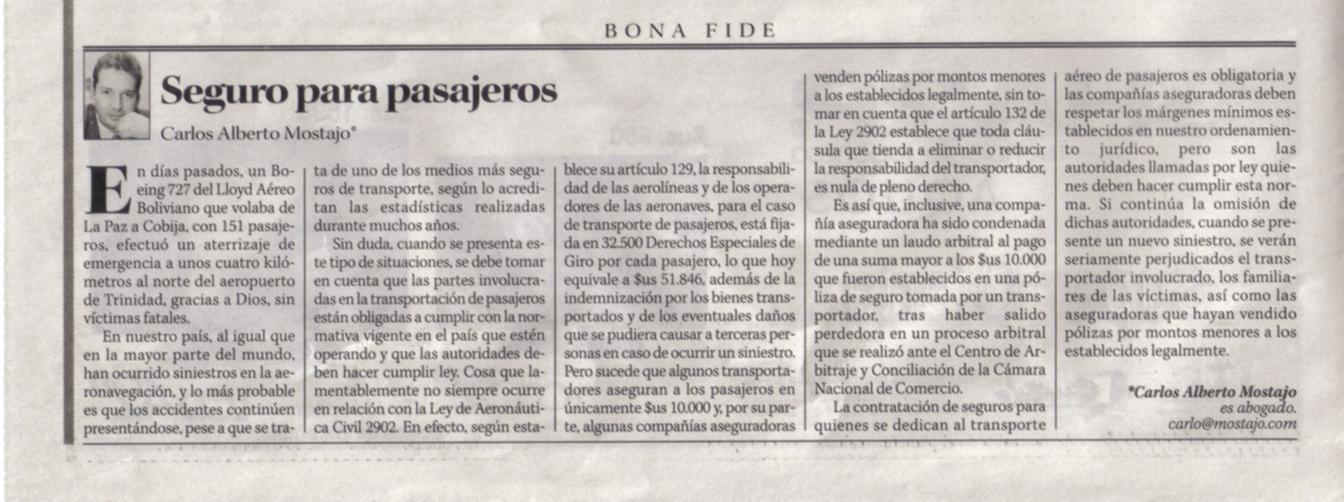 BONA FIDE

Seguro para pasajeros

Carlos Alberto Mostajo*

En días pasados, un Boeing 727 del Lloyd Aéreo Boliviano que volaba de La Paz a Cobija, con 151 pasajeros, efectuó un aterrizaje de emergencia a unos cuatro kilómetros al norte del aeropuerto de Trinidad, gracias a Dios, sin víctimas fatales.

En nuestro país, al igual que en la mayor parte del mundo, han ocurrido siniestros en la aeronavegación, y lo más probable es que los accidentes continúen presentándose, pese a que se trata de uno de los medios más seguros de transporte, según lo acreditan las estadísticas realizadas durante muchos años.

Sin duda, cuando se presenta este tipo de situaciones, se debe tomar en cuenta que las partes involucradas en la transportación de pasajeros están obligadas a cumplir con la normativa vigente en el país que estén operando y que las autoridades deben hacer cumplir ley. Cosa que lamentablemente no siempre ocurre en relación con la Ley de Aeronáutica Civil 2902. En efecto, según establece su artículo 129, la responsabilidad de las aerolíneas y de los operadores de las aeronaves, para el caso de transporte de pasajeros, está fijada en 32.500 Derechos Especiales de Giro por cada pasajero, lo que hoy equivale a $us 51.846, además de la indemnización por los bienes transportados y de los eventuales daños que se pudiera causar a terceras personas en caso de ocurrir un siniestro. Pero sucede que algunos transportadores aseguran a los pasajeros en únicamente $us 10.000 y, por su parte, algunas compañías aseguradoras venden pólizas por montos menores a los establecidos legalmente, sin tomar en cuenta que el artículo 132 de la Ley 2902 establece que toda cláusula que tienda a eliminar o reducir la responsabilidad del transportador, es nula de pleno derecho.

Es así que, inclusive, una compañía aseguradora ha sido condenada mediante un laudo arbitral al pago de una suma mayor a los $us 10.000 que fueron establecidos en una póliza de seguro tomada por un transportador, tras haber salido perdedora en un proceso arbitral que se realizó ante el Centro de Arbitraje y Conciliación de la Cámara Nacional de Comercio.

La contratación de seguros para quienes se dedican al transporte aéreo de pasajeros es obligatoria y las compañías aseguradoras deben respetar los márgenes mínimos establecidos en nuestro ordenamiento jurídico, pero son las autoridades llamadas por ley quienes deben hacer cumplir esta norma. Si continúa la omisión de dichas autoridades, cuando se presente un nuevo siniestro, se verán seriamente perjudicados el transportador involucrado, los familiares de las víctimas, así como las aseguradoras que hayan vendido pólizas por montos menores a los establecidos legalmente.

*Carlos Alberto Mostajo
es abogado.
carlo@mostajo.com